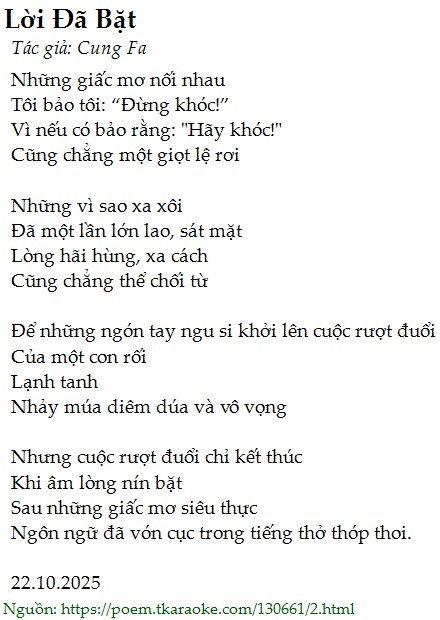 Lời Đã Bặt
Tác giả: Cung Fa

Những giấc mơ nối nhau
Tôi bảo tôi: "Đừng khóc!"
Vì nếu có bảo rằng: "Hãy khóc!"
Cũng chẳng một giọt lệ rơi

Những vì sao xa xôi
Đã một lần lớn lao, sát mặt
Lòng hãi hùng, xa cách
Cũng chẳng thể chối từ

Để những ngón tay ngu si khởi lên cuộc rượt đuổi
Của một con rối
Lạnh tanh
Nhảy múa diêm dúa và vô vọng

Nhưng cuộc rượt đuổi chỉ kết thúc
Khi âm lòng nín bặt
Sau những giấc mơ siêu thực
Ngôn ngữ đã vón cục trong tiếng thở thóp thoi.

22.10.2025

Nguồn: https://poem.tkaraoke.com/130661/2.html